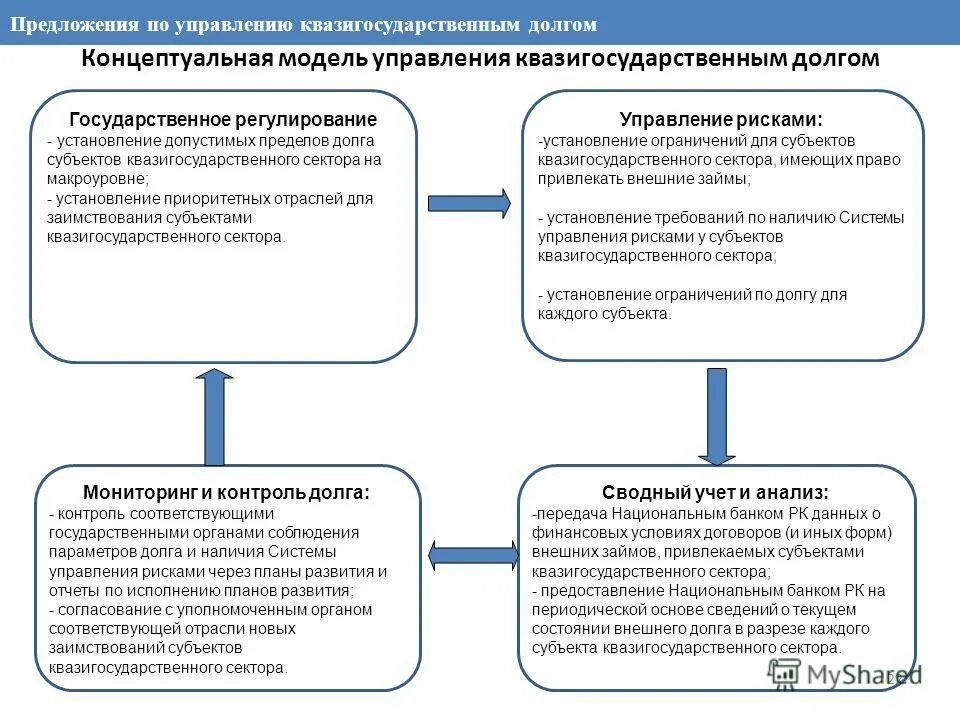 Предложения по управлению квазигосударственным долгом

Концептуальная модель управления квазигосударственным долгом

Государственное регулирование
- установление допустимых пределов долга субъектов квазигосударственного сектора на макроуровне;
- установление приоритетных отраслей для заимствования субъектами квазигосударственного сектора.

Управление рисками:
-установление ограничений для субъектов квазигосударственного сектора, имеющих право привлекать внешние займы;

- установление требований по наличию Системы управления рисками у субъектов квазигосударственного сектора;

- установление ограничений по долгу для каждого субъекта.

Мониторинг и контроль долга:
- контроль соответствующими государственными органами соблюдения параметров долга и наличия Системы управления рисками через планы развития и отчеты по исполнению планов развития;
- согласование с уполномоченным органом соответствующей отрасли новых заимствований субъектов квазигосударственного сектора.

Сводный учет и анализ:
-передача Национальным банком РК данных о финансовых условиях договоров (и иных форм) внешних займов, привлекаемых субъектами квазигосударственного сектора;
- предоставление Национальным банком РК на периодической основе сведений о текущем состоянии внешнего долга в разрезе каждого субъекта квазигосударственного сектора.

MyShared